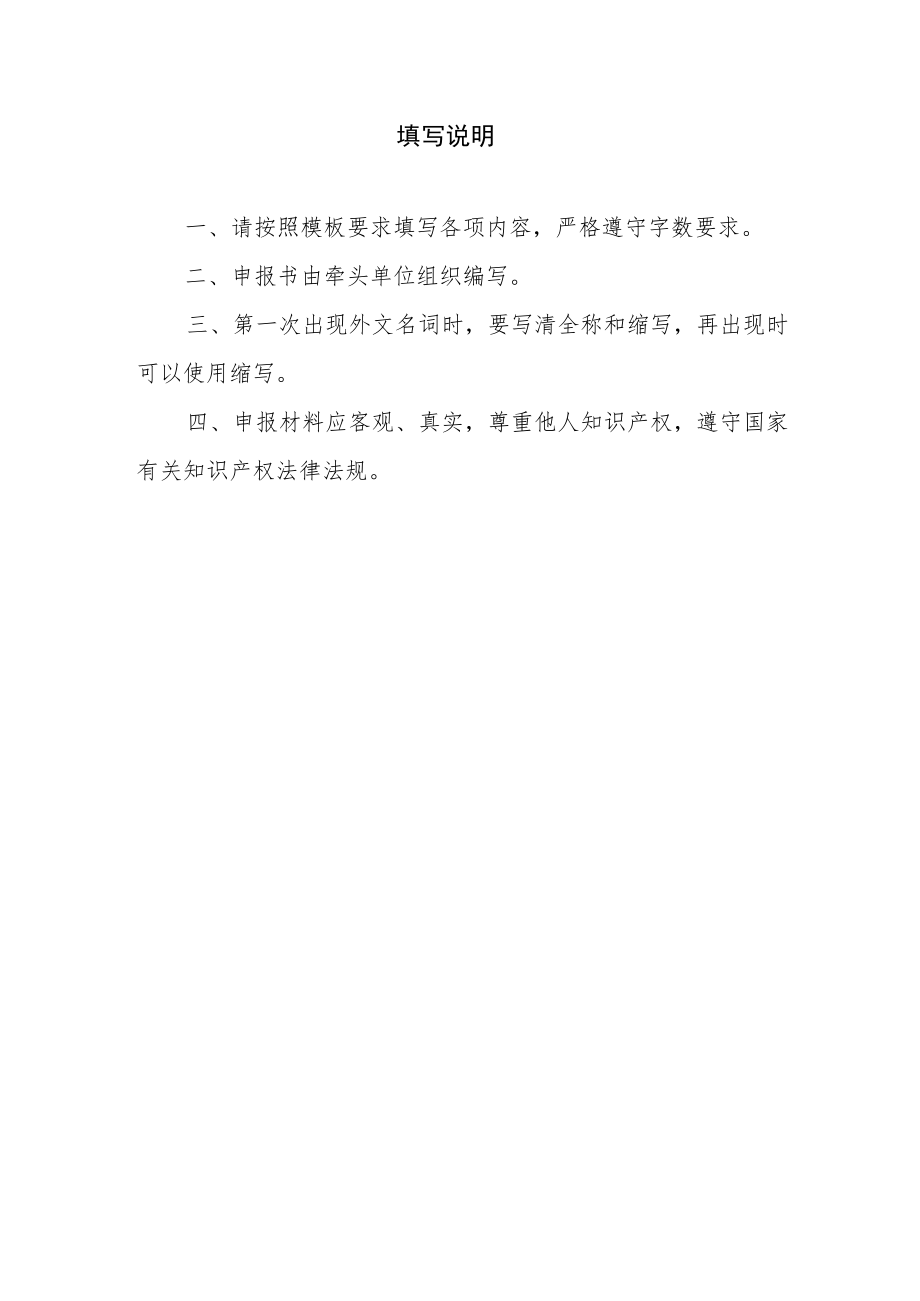 填写说明

一、请按照模板要求填写各项内容，严格遵守字数要求。

二、申报书由牵头单位组织编写。

三、第一次出现外文名词时，要写清全称和缩写，再出现时可以使用缩写。

四、申报材料应客观、真实，尊重他人知识产权，遵守国家有关知识产权法律法规。